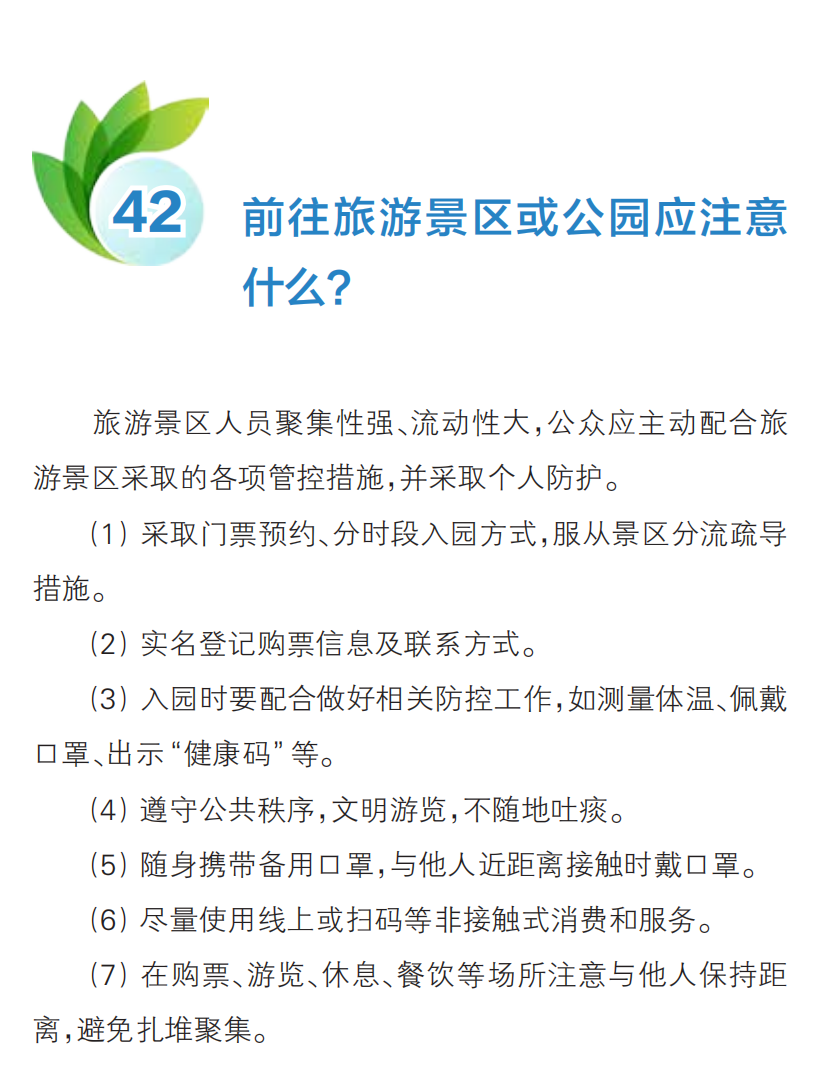 42

前往旅游景区或公园应注意什么？

旅游景区人员聚集性强、流动性大，公众应主动配合旅游景区采取的各项管控措施，并采取个人防护。

（1）采取门票预约、分时段入园方式，服从景区分流疏导措施。

（2）实名登记购票信息及联系方式。

（3）入园时要配合做好相关防控工作，如测量体温、佩戴口罩、出示“健康码”等。

（4）遵守公共秩序，文明游览，不随地吐痰。

（5）随身携带备用口罩，与他人近距离接触时戴口罩。

（6）尽量使用线上或扫码等非接触式消费和服务。

（7）在购票、游览、休息、餐饮等场所注意与他人保持距离，避免扎堆聚集。